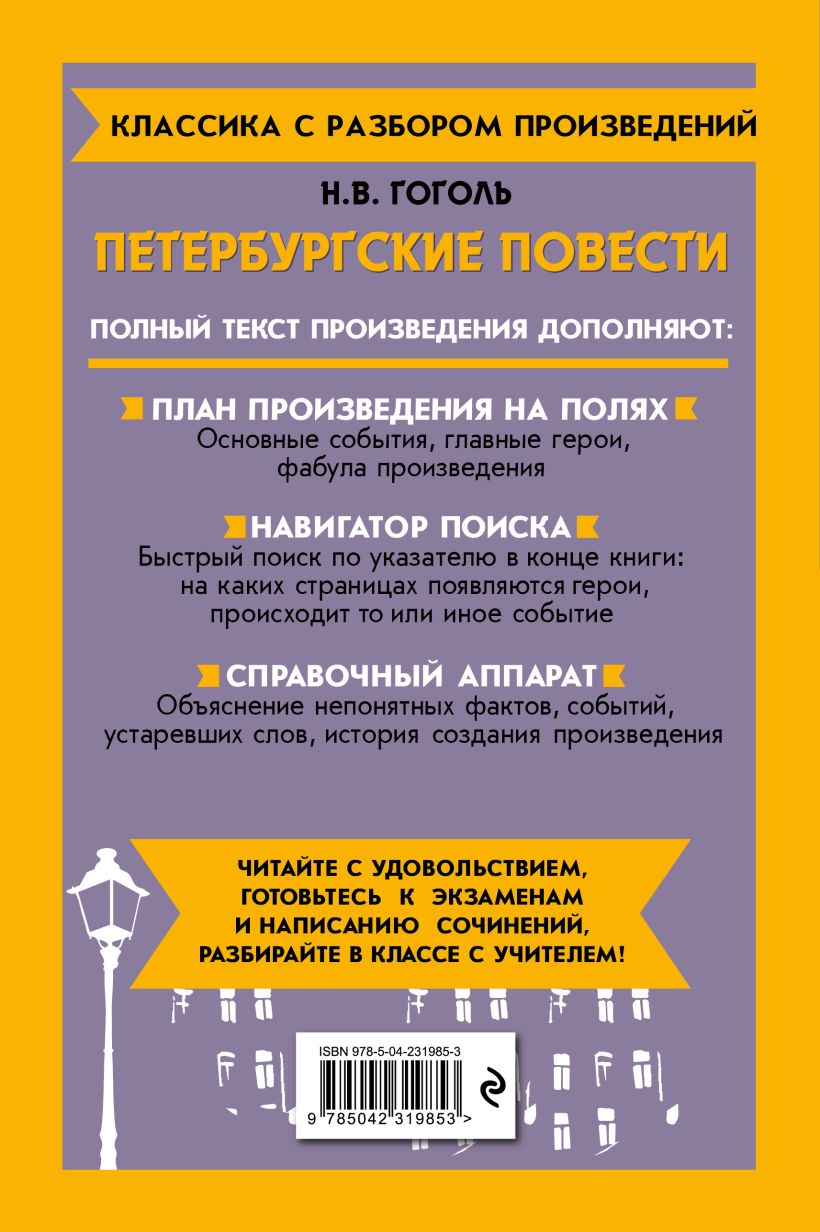 КЛАССИКА С РАЗБОРОМ ПРОИЗВЕДЕНИЙ

Н.В. ГОГОЛЬ

ПЕТЕРБУРГСКИЕ ПОВЕСТИ

ПОЛНЫЙ ТЕКСТ ПРОИЗВЕДЕНИЯ ДОПОЛНЯЮТ:

ПЛАН ПРОИЗВЕДЕНИЯ НА ПОЛЯХ
Основные события, главные герои, фабула произведения

НАВИГАТОР ПОИСКА
Быстрый поиск по указателю в конце книги: на каких страницах появляются герои, происходит то или иное событие

СПРАВОЧНЫЙ АППАРАТ
Объяснение непонятных фактов, событий, устаревших слов, история создания произведения

ЧИТАЙТЕ С УДОВОЛЬСТВИЕМ, ГОТОВЬТЕСЬ К ЭКЗАМЕНАМ И НАПИСАНИЮ СОЧИНЕНИЙ, РАЗБИРАЙТЕ В КЛАССЕ С УЧИТЕЛЕМ!

ISBN 978-5-04-231985-3

9 785042 319853 >